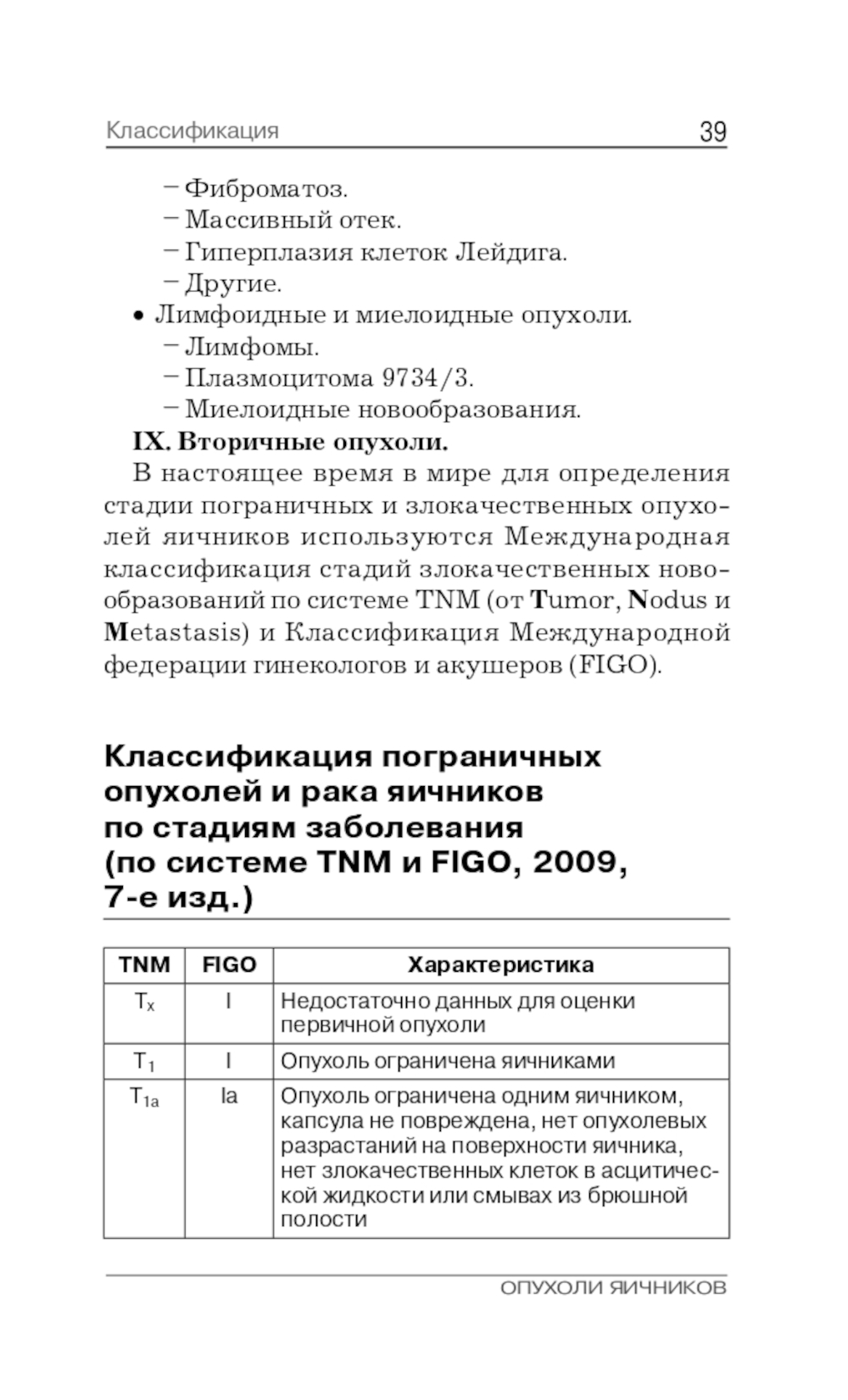 Классификация 39

– Фиброматоз.
– Массивный отек.
– Гиперплазия клеток Лейдига.
– Другие.
• Лимфоидные и миелоидные опухоли.
– Лимфомы.
– Плазмоцитома 9734/3.
– Миелоидные новообразования.

IX. Вторичные опухоли.

В настоящее время в мире для определения стадии пограничных и злокачественных опухолей яичников используются Международная классификация стадий злокачественных новообразований по системе TNM (от Tumor, Nodus и Metastasis) и Классификация Международной федерации гинекологов и акушеров (FIGO).

Классификация пограничных опухолей и рака яичников по стадиям заболевания (по системе TNM и FIGO, 2009, 7-е изд.)

| TNM | FIGO | Характеристика |
|---|---|---|
| $T_x$ | I | Недостаточно данных для оценки первичной опухоли |
| $T_1$ | I | Опухоль ограничена яичниками |
| $T_{1a}$ | Ia | Опухоль ограничена одним яичником, капсула не повреждена, нет опухолевых разрастаний на поверхности яичника, нет злокачественных клеток в асцитической жидкости или смывах из брюшной полости |

ОПУХОЛИ ЯИЧНИКОВ